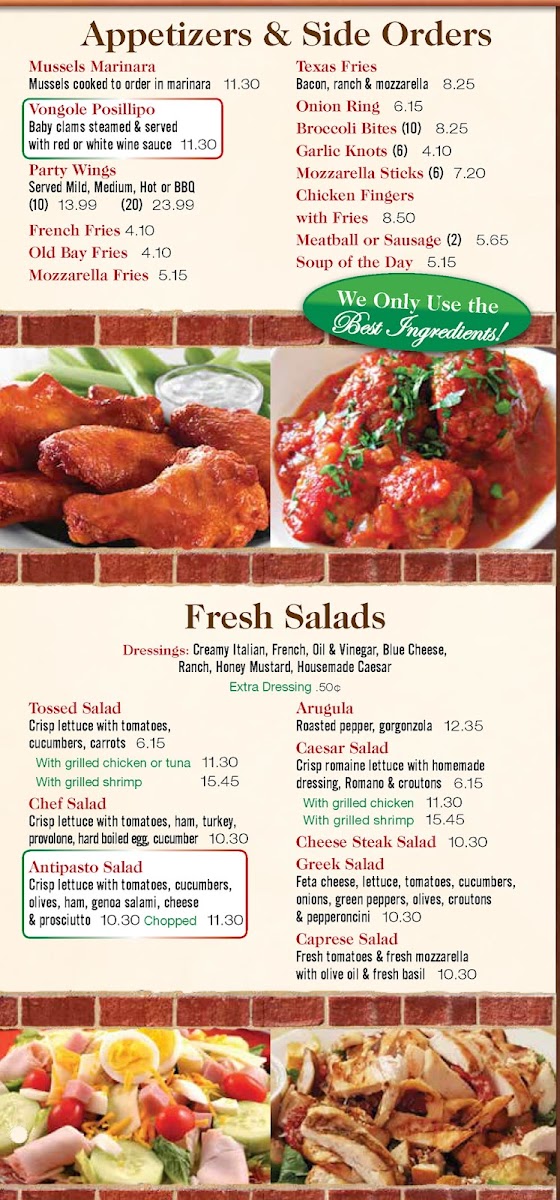 Appetizers & Side Orders

Mussels Marinara
Mussels cooked to order in marinara 11.30

Vongole Posillipo
Baby clams steamed & served with red or white wine sauce 11.30

Party Wings
Served Mild, Medium, Hot or BBQ
(10) 13.99 (20) 23.99

French Fries 4.10
Old Bay Fries 4.10
Mozzarella Fries 5.15

Texas Fries
Bacon, ranch & mozzarella 8.25
Onion Ring 6.15
Broccoli Bites (10) 8.25
Garlic Knots (6) 4.10
Mozzarella Sticks (6) 7.20
Chicken Fingers with Fries 8.50
Meatball or Sausage (2) 5.65
Soup of the Day 5.15

We Only Use the Best Ingredients!

Fresh Salads

Dressings: Creamy Italian, French, Oil & Vinegar, Blue Cheese, Ranch, Honey Mustard, Housemade Caesar
Extra Dressing .50¢

Tossed Salad
Crisp lettuce with tomatoes, cucumbers, carrots 6.15
With grilled chicken or tuna 11.30
With grilled shrimp 15.45

Chef Salad
Crisp lettuce with tomatoes, ham, turkey, provolone, hard boiled egg, cucumber 10.30

Antipasto Salad
Crisp lettuce with tomatoes, cucumbers, olives, ham, genoa salami, cheese & prosciutto 10.30 Chopped 11.30

Arugula
Roasted pepper, gorgonzola 12.35

Caesar Salad
Crisp romaine lettuce with homemade dressing, Romano & croutons 6.15
With grilled chicken 11.30
With grilled shrimp 15.45

Cheese Steak Salad 10.30

Greek Salad
Feta cheese, lettuce, tomatoes, cucumbers, onions, green peppers, olives, croutons & pepperoncini 10.30

Caprese Salad
Fresh tomatoes & fresh mozzarella with olive oil & fresh basil 10.30